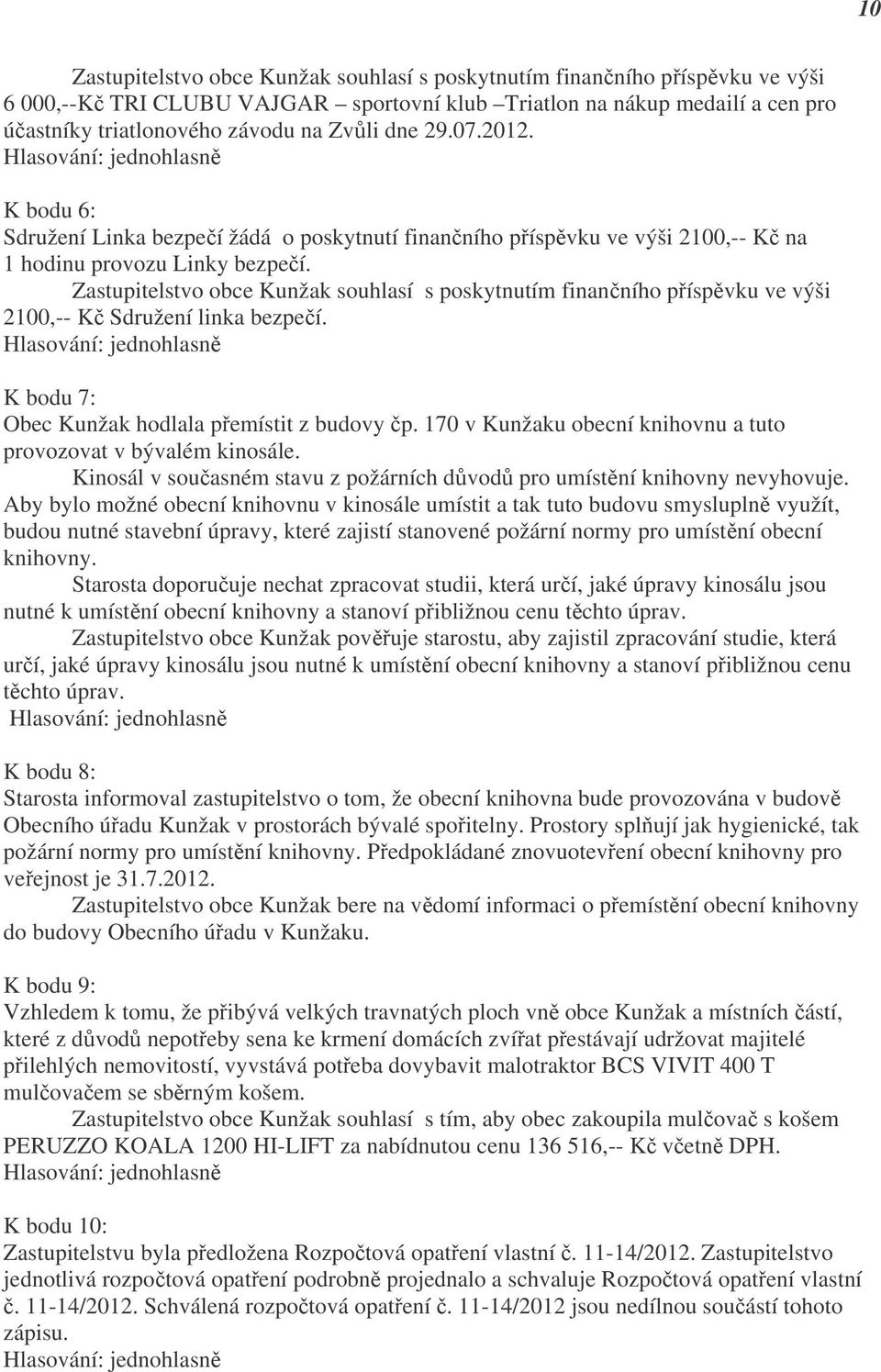 10

Zastupitelstvo obce Kunžak souhlasí s poskytnutím finančního příspěvku ve výši 6 000,--Kč TRI CLUBU VAJGAR – sportovní klub –Triatlon na nákup medailí a cen pro účastníky triatlonového závodu na Zvůli dne 29.07.2012.
Hlasování: jednohlasně

K bodu 6:
Sdružení Linka bezpečí žádá o poskytnutí finančního příspěvku ve výši 2100,-- Kč na 1 hodinu provozu Linky bezpečí.
Zastupitelstvo obce Kunžak souhlasí s poskytnutím finančního příspěvku ve výši 2100,-- Kč Sdružení linka bezpečí.
Hlasování: jednohlasně

K bodu 7:
Obec Kunžak hodlala přemístit z budovy čp. 170 v Kunžaku obecní knihovnu a tuto provozovat v bývalém kinosále.
Kinosál v současném stavu z požárních důvodů pro umístění knihovny nevyhovuje. Aby bylo možné obecní knihovnu v kinosále umístit a tak tuto budovu smysluplně využít, budou nutné stavební úpravy, které zajistí stanovené požární normy pro umístění obecní knihovny.
Starosta doporučuje nechat zpracovat studii, která určí, jaké úpravy kinosálu jsou nutné k umístění obecní knihovny a stanoví přibližnou cenu těchto úprav.
Zastupitelstvo obce Kunžak pověřuje starostu, aby zajistil zpracování studie, která určí, jaké úpravy kinosálu jsou nutné k umístění obecní knihovny a stanoví přibližnou cenu těchto úprav.
Hlasování: jednohlasně

K bodu 8:
Starosta informoval zastupitelstvo o tom, že obecní knihovna bude provozována v budově Obecního úřadu Kunžak v prostorách bývalé spořitelny. Prostory splňují jak hygienické, tak požární normy pro umístění knihovny. Předpokládané znovuotevření obecní knihovny pro veřejnost je 31.7.2012.
Zastupitelstvo obce Kunžak bere na vědomí informaci o přemístění obecní knihovny do budovy Obecního úřadu v Kunžaku.

K bodu 9:
Vzhledem k tomu, že přibývá velkých travnatých ploch vně obce Kunžak a místních částí, které z důvodů nepotřeby sena ke krmení domácích zvířat přestávají udržovat majitelé přilehlých nemovitostí, vyvstává potřeba dovybavit malotraktor BCS VIVIT 400 T mulčovačem se sběrným košem.
Zastupitelstvo obce Kunžak souhlasí s tím, aby obec zakoupila mulčovač s košem PERUZZO KOALA 1200 HI-LIFT za nabídnutou cenu 136 516,-- Kč včetně DPH.
Hlasování: jednohlasně

K bodu 10:
Zastupitelstvu byla předložena Rozpočtová opatření vlastní č. 11-14/2012. Zastupitelstvo jednotlivá rozpočtová opatření podrobně projednalo a schvaluje Rozpočtová opatření vlastní č. 11-14/2012. Schválená rozpočtová opatření č. 11-14/2012 jsou nedílnou součástí tohoto zápisu.
Hlasování: jednohlasně